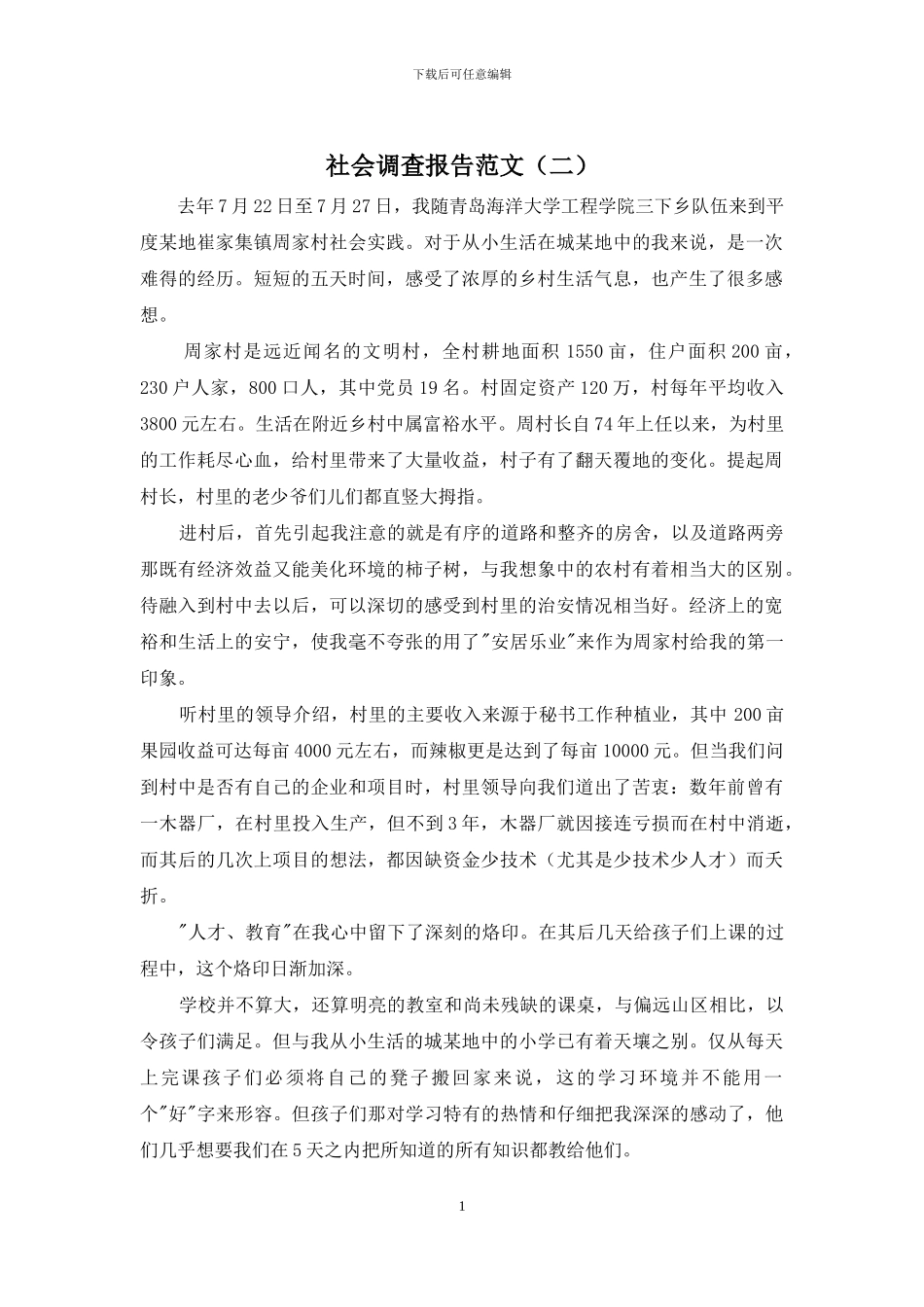 下载后可任意编辑

社会调查报告范文（二）

去年7月22日至7月27日，我随青岛海洋大学工程学院三下乡队伍来到平度某地崔家集镇周家村社会实践。对于从小生活在城某地中的我来说，是一次难得的经历。短短的五天时间，感受了浓厚的乡村生活气息，也产生了很多感想。

周家村是远近闻名的文明村，全村耕地面积1550亩，住户面积200亩，230户人家，800口人，其中党员19名。村固定资产120万，村每年平均收入3800元左右。生活在附近乡村中属富裕水平。周村长自74年上任以来，为村里的工作耗尽心血，给村里带来了大量收益，村子有了翻天覆地的变化。提起周村长，村里的老少爷们儿们都直竖大拇指。

进村后，首先引起我注意的就是有序的道路和整齐的房舍，以及道路两旁那既有经济效益又能美化环境的柿子树，与我想象中的农村有着相当大的区别。待融入到村中去以后，可以深切的感受到村里的治安情况相当好。经济上的宽裕和生活上的安宁，使我毫不夸张的用了"安居乐业"来作为周家村给我的第一印象。

听村里的领导介绍，村里的主要收入来源于秘书工作种植业，其中200亩果园收益可达每亩4000元左右，而辣椒更是达到了每亩10000元。但当我们问到村中是否有自己的企业和项目时，村里领导向我们道出了苦衷：数年前曾有一木器厂，在村里投入生产，但不到3年，木器厂就因接连亏损而在村中消逝，而其后的几次上项目的想法，都因缺资金少技术（尤其是少技术少人才）而夭折。

"人才、教育"在我心中留下了深刻的烙印。在其后几天给孩子们上课的过程中，这个烙印日渐加深。

学校并不算大，还算明亮的教室和尚未残缺的课桌，与偏远山区相比，以令孩子们满足。但与我从小生活的城某地中的小学已有着天壤之别。仅从每天上完课孩子们必须将自己的凳子搬回家来说，这的学习环境并不能用一个"好"字来形容。但孩子们那对学习特有的热情和仔细把我深深的感动了，他们几乎想要我们在5天之内把所知道的所有知识都教给他们。

1